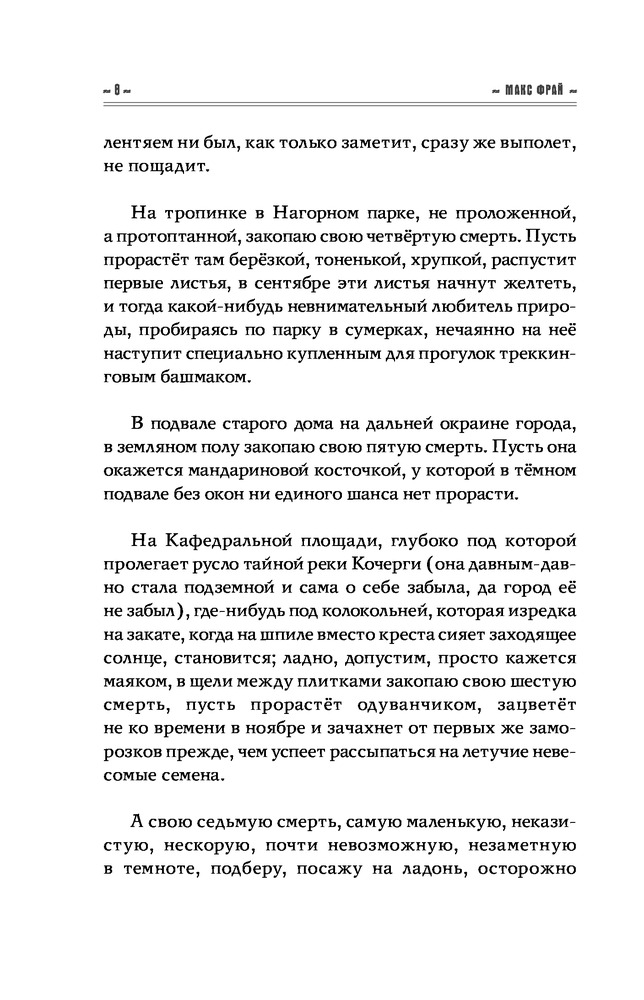 ~ 8 ~ ~ МАКС ФРАЙ ~

лентяем ни был, как только заметит, сразу же выполет, не пощадит.

На тропинке в Нагорном парке, не проложенной, а протоптанной, закопаю свою четвёртую смерть. Пусть прорастёт там берёзкой, тоненькой, хрупкой, распустит первые листья, в сентябре эти листья начнут желтеть, и тогда какой-нибудь невнимательный любитель природы, пробираясь по парку в сумерках, нечаянно на неё наступит специально купленным для прогулок треккинговым башмаком.

В подвале старого дома на дальней окраине города, в земляном полу закопаю свою пятую смерть. Пусть она окажется мандариновой косточкой, у которой в тёмном подвале без окон ни единого шанса нет прорасти.

На Кафедральной площади, глубоко под которой пролегает русло тайной реки Кочерги (она давным-давно стала подземной и сама о себе забыла, да город её не забыл), где-нибудь под колокольней, которая изредка на закате, когда на шпиле вместо креста сияет заходящее солнце, становится; ладно, допустим, просто кажется маяком, в щели между плитками закопаю свою шестую смерть, пусть прорастёт одуванчиком, зацветёт не ко времени в ноябре и зачахнет от первых же заморозков прежде, чем успеет рассыпаться на летучие невесомые семена.

А свою седьмую смерть, самую маленькую, неказистую, нескорую, почти невозможную, незаметную в темноте, подберу, посажу на ладонь, осторожно